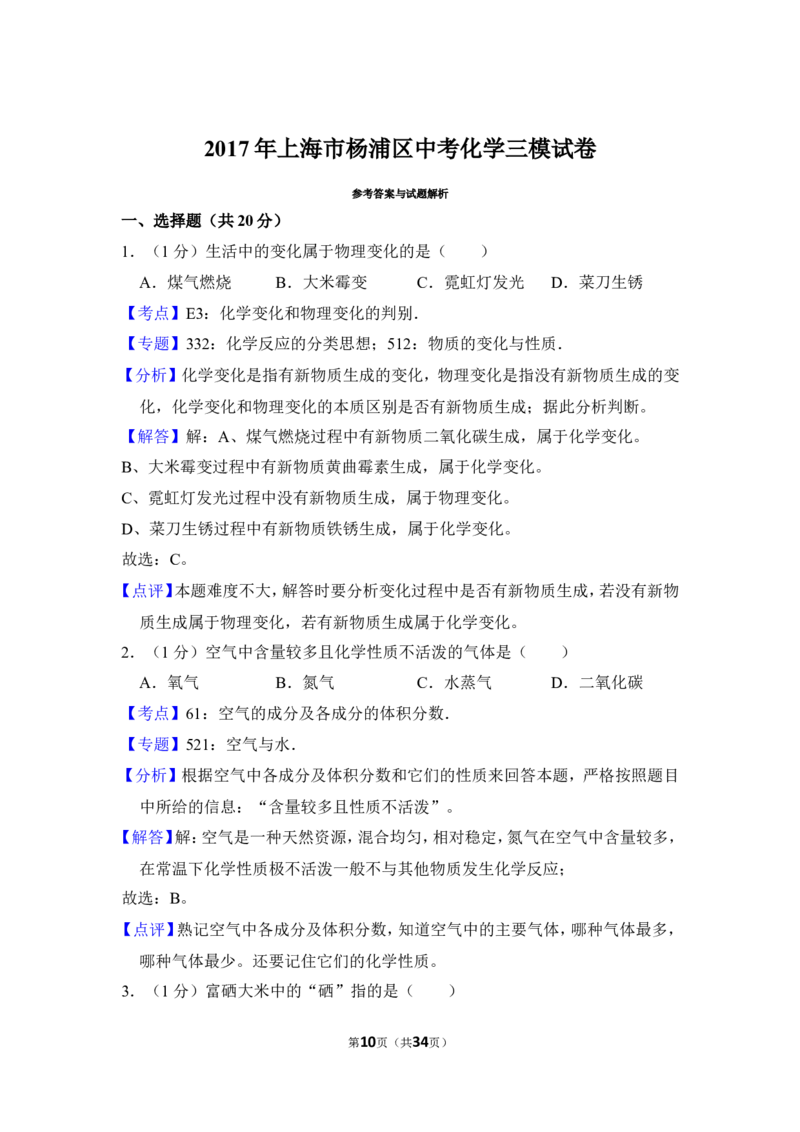 2017年上海市杨浦区中考化学三模试卷

参考答案与试题解析

一、选择题（共20分）

1．（1分）生活中的变化属于物理变化的是（　　）

A．煤气燃烧　　B．大米霉变　　C．霓虹灯发光　　D．菜刀生锈

【考点】E3：化学变化和物理变化的判别．

【专题】332：化学反应的分类思想；512：物质的变化与性质．

【分析】化学变化是指有新物质生成的变化，物理变化是指没有新物质生成的变化，化学变化和物理变化的本质区别是否有新物质生成；据此分析判断。

【解答】解：A、煤气燃烧过程中有新物质二氧化碳生成，属于化学变化。

B、大米霉变过程中有新物质黄曲霉素生成，属于化学变化。

C、霓虹灯发光过程中没有新物质生成，属于物理变化。

D、菜刀生锈过程中有新物质铁锈生成，属于化学变化。

故选：C。

【点评】本题难度不大，解答时要分析变化过程中是否有新物质生成，若没有新物质生成属于物理变化，若有新物质生成属于化学变化。

2．（1分）空气中含量较多且化学性质不活泼的气体是（　　）

A．氧气　　B．氮气　　C．水蒸气　　D．二氧化碳

【考点】61：空气的成分及各成分的体积分数．

【专题】521：空气与水．

【分析】根据空气中各成分及体积分数和它们的性质来回答本题，严格按照题目中所给的信息：“含量较多且性质不活泼”。

【解答】解：空气是一种天然资源，混合均匀，相对稳定，氮气在空气中含量较多，在常温下化学性质极不活泼一般不与其他物质发生化学反应；

故选：B。

【点评】熟记空气中各成分及体积分数，知道空气中的主要气体，哪种气体最多，哪种气体最少。还要记住它们的化学性质。

3．（1分）富硒大米中的“硒”指的是（　　）

第10页（共34页）